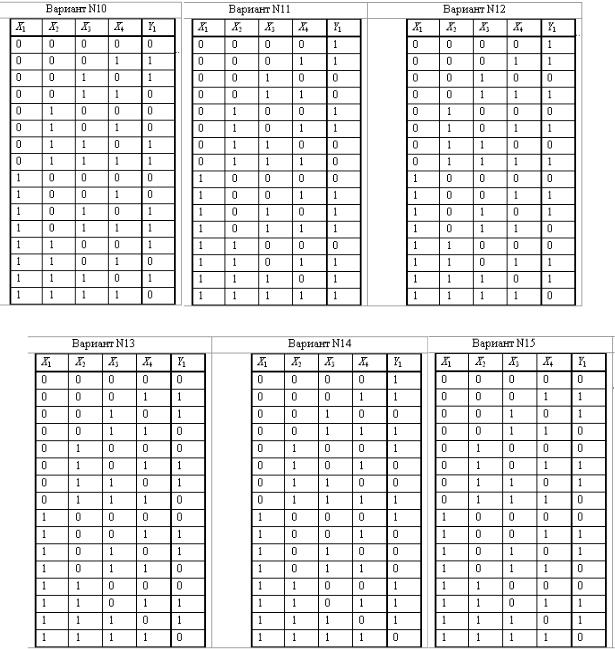 Вариант N10

| $X_1$ | $X_2$ | $X_3$ | $X_4$ | $Y_1$ |
|---|---|---|---|---|
| 0 | 0 | 0 | 0 | 0 |
| 0 | 0 | 0 | 1 | 1 |
| 0 | 0 | 1 | 0 | 1 |
| 0 | 0 | 1 | 1 | 0 |
| 0 | 1 | 0 | 0 | 0 |
| 0 | 1 | 0 | 1 | 0 |
| 0 | 1 | 1 | 0 | 1 |
| 0 | 1 | 1 | 1 | 1 |
| 1 | 0 | 0 | 0 | 0 |
| 1 | 0 | 0 | 1 | 0 |
| 1 | 0 | 1 | 0 | 1 |
| 1 | 0 | 1 | 1 | 1 |
| 1 | 1 | 0 | 0 | 1 |
| 1 | 1 | 0 | 1 | 0 |
| 1 | 1 | 1 | 0 | 1 |
| 1 | 1 | 1 | 1 | 0 |

Вариант N11

| $X_1$ | $X_2$ | $X_3$ | $X_4$ | $Y_1$ |
|---|---|---|---|---|
| 0 | 0 | 0 | 0 | 1 |
| 0 | 0 | 0 | 1 | 1 |
| 0 | 0 | 1 | 0 | 0 |
| 0 | 0 | 1 | 1 | 0 |
| 0 | 1 | 0 | 0 | 1 |
| 0 | 1 | 0 | 1 | 1 |
| 0 | 1 | 1 | 0 | 0 |
| 0 | 1 | 1 | 1 | 0 |
| 1 | 0 | 0 | 0 | 0 |
| 1 | 0 | 0 | 1 | 1 |
| 1 | 0 | 1 | 0 | 1 |
| 1 | 0 | 1 | 1 | 1 |
| 1 | 1 | 0 | 0 | 0 |
| 1 | 1 | 0 | 1 | 1 |
| 1 | 1 | 1 | 0 | 1 |
| 1 | 1 | 1 | 1 | 1 |

Вариант N12

| $X_1$ | $X_2$ | $X_3$ | $X_4$ | $Y_1$ |
|---|---|---|---|---|
| 0 | 0 | 0 | 0 | 1 |
| 0 | 0 | 0 | 1 | 1 |
| 0 | 0 | 1 | 0 | 0 |
| 0 | 0 | 1 | 1 | 1 |
| 0 | 1 | 0 | 0 | 0 |
| 0 | 1 | 0 | 1 | 1 |
| 0 | 1 | 1 | 0 | 0 |
| 0 | 1 | 1 | 1 | 1 |
| 1 | 0 | 0 | 0 | 0 |
| 1 | 0 | 0 | 1 | 1 |
| 1 | 0 | 1 | 0 | 1 |
| 1 | 0 | 1 | 1 | 0 |
| 1 | 1 | 0 | 0 | 0 |
| 1 | 1 | 0 | 1 | 1 |
| 1 | 1 | 1 | 0 | 1 |
| 1 | 1 | 1 | 1 | 0 |

Вариант N13

| $X_1$ | $X_2$ | $X_3$ | $X_4$ | $Y_1$ |
|---|---|---|---|---|
| 0 | 0 | 0 | 0 | 0 |
| 0 | 0 | 0 | 1 | 1 |
| 0 | 0 | 1 | 0 | 1 |
| 0 | 0 | 1 | 1 | 0 |
| 0 | 1 | 0 | 0 | 0 |
| 0 | 1 | 0 | 1 | 1 |
| 0 | 1 | 1 | 0 | 1 |
| 0 | 1 | 1 | 1 | 0 |
| 1 | 0 | 0 | 0 | 0 |
| 1 | 0 | 0 | 1 | 1 |
| 1 | 0 | 1 | 0 | 1 |
| 1 | 0 | 1 | 1 | 0 |
| 1 | 1 | 0 | 0 | 0 |
| 1 | 1 | 0 | 1 | 1 |
| 1 | 1 | 1 | 0 | 1 |
| 1 | 1 | 1 | 1 | 0 |

Вариант N14

| $X_1$ | $X_2$ | $X_3$ | $X_4$ | $Y_1$ |
|---|---|---|---|---|
| 0 | 0 | 0 | 0 | 1 |
| 0 | 0 | 0 | 1 | 1 |
| 0 | 0 | 1 | 0 | 0 |
| 0 | 0 | 1 | 1 | 1 |
| 0 | 1 | 0 | 0 | 1 |
| 0 | 1 | 0 | 1 | 0 |
| 0 | 1 | 1 | 0 | 0 |
| 0 | 1 | 1 | 1 | 1 |
| 1 | 0 | 0 | 0 | 1 |
| 1 | 0 | 0 | 1 | 0 |
| 1 | 0 | 1 | 0 | 0 |
| 1 | 0 | 1 | 1 | 0 |
| 1 | 1 | 0 | 0 | 1 |
| 1 | 1 | 0 | 1 | 1 |
| 1 | 1 | 1 | 0 | 1 |
| 1 | 1 | 1 | 1 | 0 |

Вариант N15

| $X_1$ | $X_2$ | $X_3$ | $X_4$ | $Y_1$ |
|---|---|---|---|---|
| 0 | 0 | 0 | 0 | 0 |
| 0 | 0 | 0 | 1 | 1 |
| 0 | 0 | 1 | 0 | 1 |
| 0 | 0 | 1 | 1 | 0 |
| 0 | 1 | 0 | 0 | 0 |
| 0 | 1 | 0 | 1 | 1 |
| 0 | 1 | 1 | 0 | 1 |
| 0 | 1 | 1 | 1 | 0 |
| 1 | 0 | 0 | 0 | 0 |
| 1 | 0 | 0 | 1 | 1 |
| 1 | 0 | 1 | 0 | 1 |
| 1 | 0 | 1 | 1 | 0 |
| 1 | 1 | 0 | 0 | 0 |
| 1 | 1 | 0 | 1 | 1 |
| 1 | 1 | 1 | 0 | 1 |
| 1 | 1 | 1 | 1 | 0 |